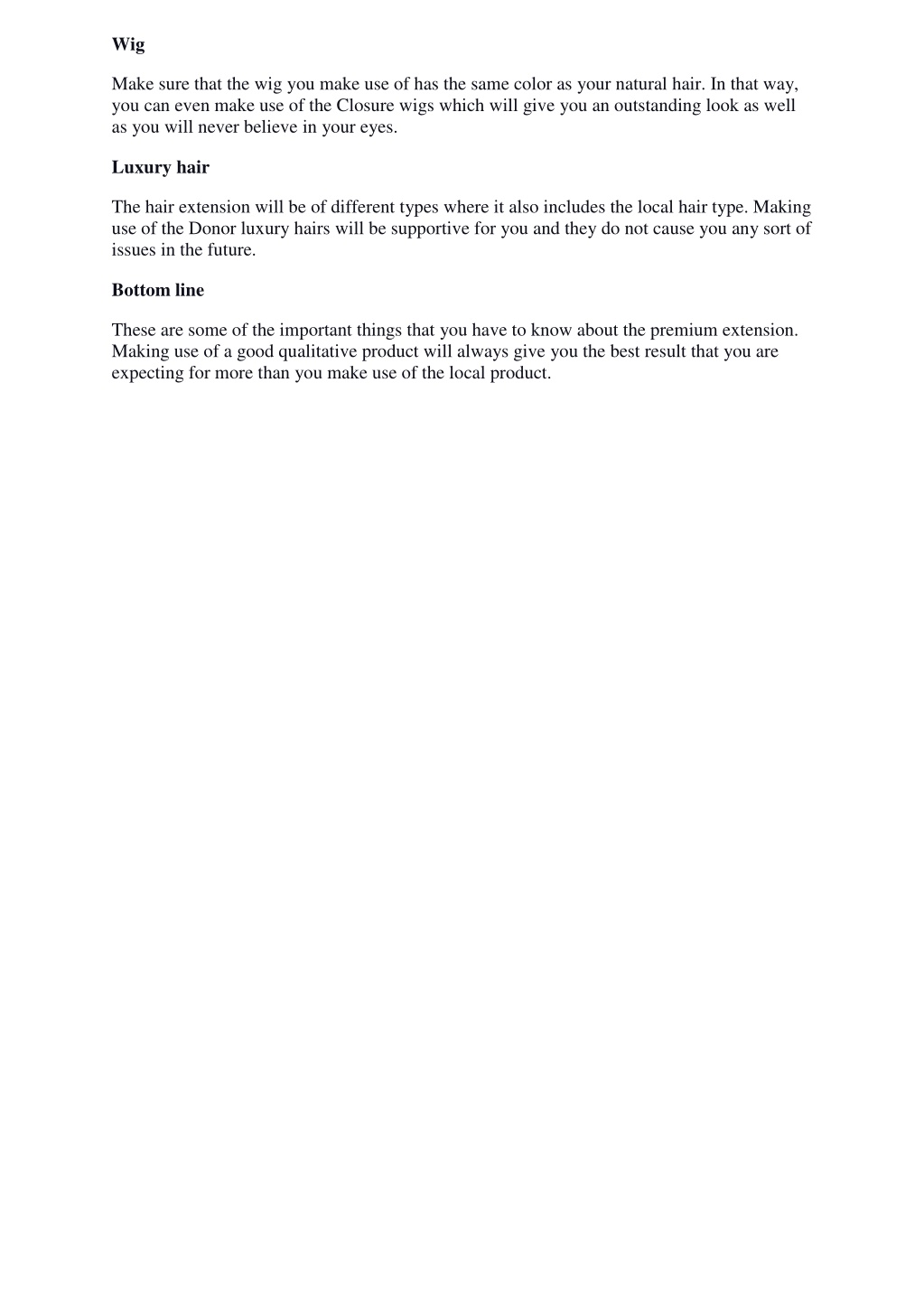 Wig

Make sure that the wig you make use of has the same color as your natural hair. In that way, you can even make use of the Closure wigs which will give you an outstanding look as well as you will never believe in your eyes.

Luxury hair

The hair extension will be of different types where it also includes the local hair type. Making use of the Donor luxury hairs will be supportive for you and they do not cause you any sort of issues in the future.

Bottom line

These are some of the important things that you have to know about the premium extension. Making use of a good qualitative product will always give you the best result that you are expecting for more than you make use of the local product.